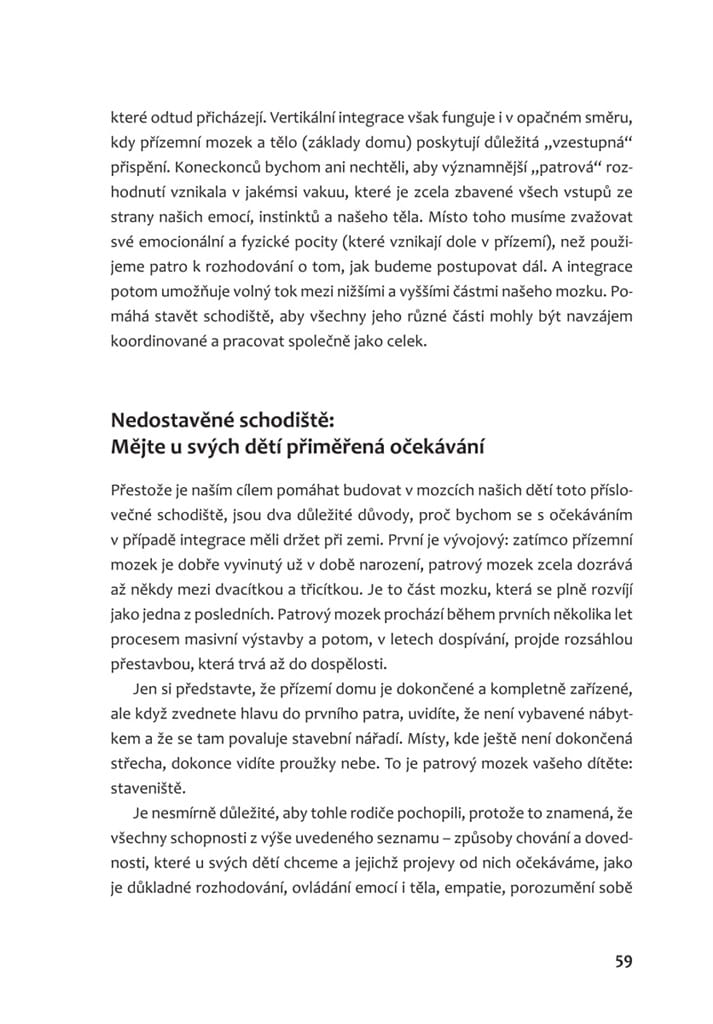 které odtud přicházejí. Vertikální integrace však funguje i v opačném směru, kdy přízemní mozek a tělo (základy domu) poskytují důležitá „vzestupná“ přispění. Koneckonců bychom ani nechtěli, aby významnější „patrová“ rozhodnutí vznikala v jakémsi vakuu, které je zcela zbavené všech vstupů ze strany našich emocí, instinktů a našeho těla. Místo toho musíme zvažovat své emocionální a fyzické pocity (které vznikají dole v přízemí), než použijeme patro k rozhodování o tom, jak budeme postupovat dál. A integrace potom umožňuje volný tok mezi nižšími a vyššími částmi našeho mozku. Pomáhá stavět schodiště, aby všechny jeho různé části mohly být navzájem koordinované a pracovat společně jako celek.

Nedostavěné schodiště:
Mějte u svých dětí přiměřená očekávání

Přestože je naším cílem pomáhat budovat v mozcích našich dětí toto příslovečné schodiště, jsou dva důležité důvody, proč bychom se s očekáváním v případě integrace měli držet při zemi. První je vývojový: zatímco přízemní mozek je dobře vyvinutý už v době narození, patrový mozek zcela dozrává až někdy mezi dvacítkou a třicítkou. Je to část mozku, která se plně rozvíjí jako jedna z posledních. Patrový mozek prochází během prvních několika let procesem masivní výstavby a potom, v letech dospívání, projde rozsáhlou přestavbou, která trvá až do dospělosti.

Jen si představte, že přízemí domu je dokončené a kompletně zařízené, ale když zvednete hlavu do prvního patra, uvidíte, že není vybavené nábytkem a že se tam povaluje stavební nářadí. Místy, kde ještě není dokončená střecha, dokonce vidíte proužky nebe. To je patrový mozek vašeho dítěte: staveniště.

Je nesmírně důležité, aby tohle rodiče pochopili, protože to znamená, že všechny schopnosti z výše uvedeného seznamu – způsoby chování a dovednosti, které u svých dětí chceme a jejichž projevy od nich očekáváme, jako je důkladné rozhodování, ovládání emocí i těla, empatie, porozumění sobě

59